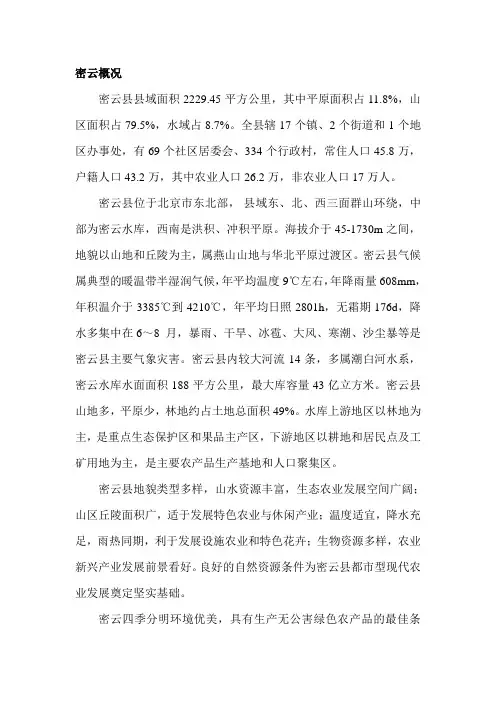 密云概况

密云县县域面积 2229.45 平方公里，其中平原面积占 11.8%，山区面积占 79.5%，水域占 8.7%。全县辖 17 个镇、2 个街道和 1 个地区办事处，有 69 个社区居委会、334 个行政村，常住人口 45.8 万，户籍人口 43.2 万，其中农业人口 26.2 万，非农业人口 17 万人。

密云县位于北京市东北部，县域东、北、西三面群山环绕，中部为密云水库，西南是洪积、冲积平原。海拔介于 45-1730m 之间，地貌以山地和丘陵为主，属燕山山地与华北平原过渡区。密云县气候属典型的暖温带半湿润气候，年平均温度 9℃左右，年降雨量 608mm，年积温介于 3385℃到 4210℃，年平均日照 2801h，无霜期 176d，降水多集中在 6～8 月，暴雨、干旱、冰雹、大风、寒潮、沙尘暴等是密云县主要气象灾害。密云县内较大河流 14 条，多属潮白河水系，密云水库水面面积 188 平方公里，最大库容量 43 亿立方米。密云县山地多，平原少，林地约占土地总面积 49%。水库上游地区以林地为主，是重点生态保护区和果品主产区，下游地区以耕地和居民点及工矿用地为主，是主要农产品生产基地和人口聚集区。

密云县地貌类型多样，山水资源丰富，生态农业发展空间广阔；山区丘陵面积广，适于发展特色农业与休闲产业；温度适宜，降水充足，雨热同期，利于发展设施农业和特色花卉；生物资源多样，农业新兴产业发展前景看好。良好的自然资源条件为密云县都市型现代农业发展奠定坚实基础。

密云四季分明环境优美，具有生产无公害绿色农产品的最佳条